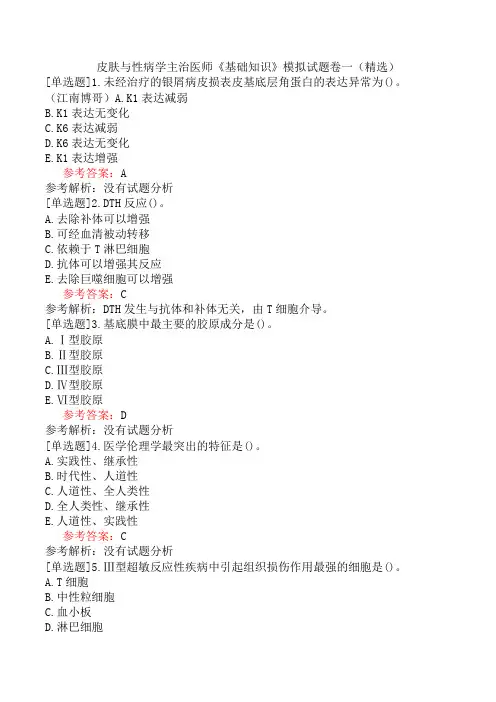 皮肤与性病学主治医师《基础知识》模拟试题卷一（精选）

[单选题]1.未经治疗的银屑病皮损表皮基底层角蛋白的表达异常为()。（江南博哥）A.K1 表达减弱
B.K1 表达无变化
C.K6 表达减弱
D.K6 表达无变化
E.K1 表达增强
参考答案：A
参考解析：没有试题分析
[单选题]2.DTH 反应()。
A.去除补体可以增强
B.可经血清被动转移
C.依赖于 T 淋巴细胞
D.抗体可以增强其反应
E.去除巨噬细胞可以增强
参考答案：C
参考解析：DTH 发生与抗体和补体无关，由 T 细胞介导。
[单选题]3.基底膜中最主要的胶原成分是()。
A.Ⅰ型胶原
B.Ⅱ型胶原
C.Ⅲ型胶原
D.Ⅳ型胶原
E.Ⅵ型胶原
参考答案：D
参考解析：没有试题分析
[单选题]4.医学伦理学最突出的特征是()。
A.实践性、继承性
B.时代性、人道性
C.人道性、全人类性
D.全人类性、继承性
E.人道性、实践性
参考答案：C
参考解析：没有试题分析
[单选题]5.Ⅲ型超敏反应性疾病中引起组织损伤作用最强的细胞是()。
A.T 细胞
B.中性粒细胞
C.血小板
D.淋巴细胞